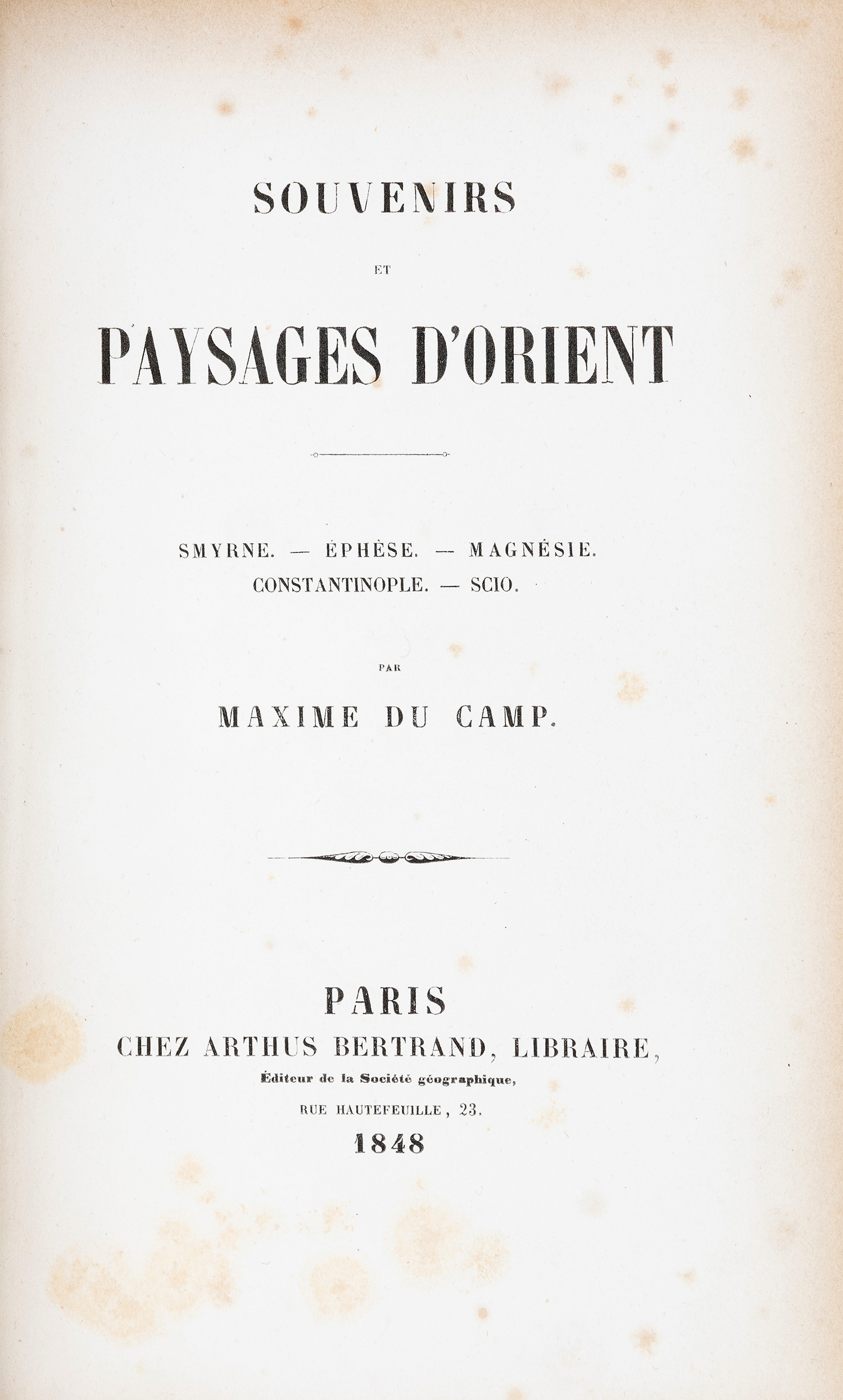 SOUVENIRS

ET

PAYSAGES D'ORIENT

SMYRNE. — ÉPHÈSE. — MAGNÉSIE.
CONSTANTINOPLE. — SCIO.

PAR

MAXIME DU CAMP.

PARIS
CHEZ ARTHUS BERTRAND, LIBRAIRE,
Éditeur de la Société géographique,
RUE HAUTEFEUILLE, 23.
1848